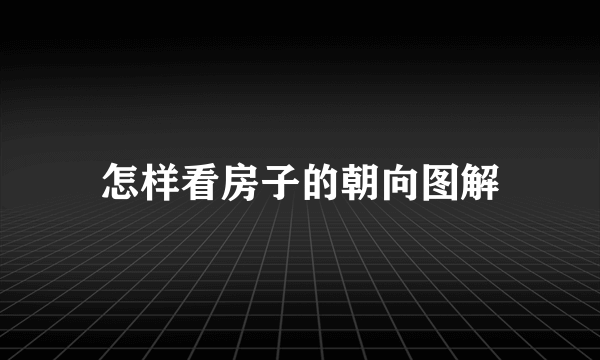 怎样看房子的朝向图解